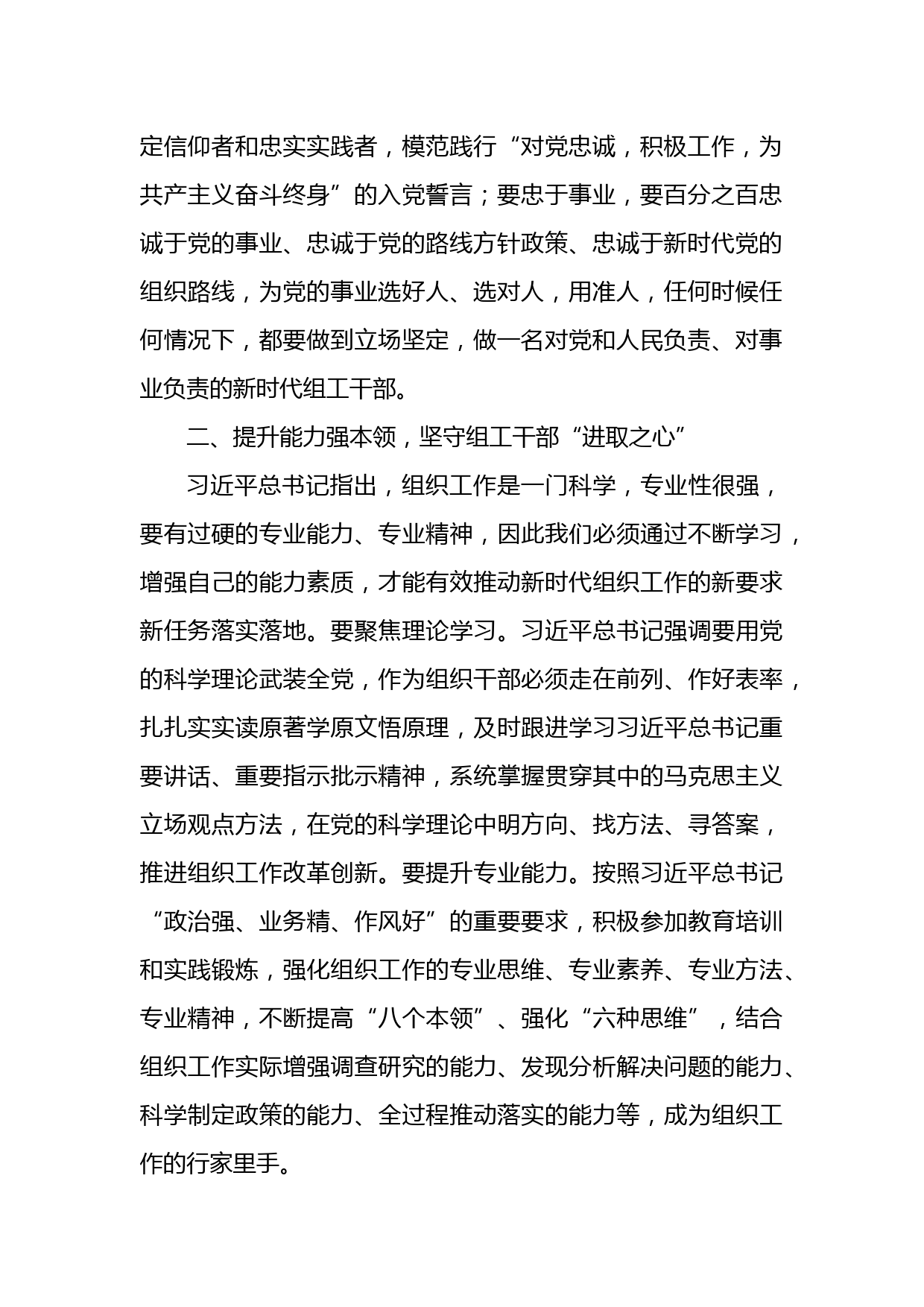 定信仰者和忠实实践者，模范践行“对党忠诚，积极工作，为共产主义奋斗终身”的入党誓言；要忠于事业，要百分之百忠诚于党的事业、忠诚于党的路线方针政策、忠诚于新时代党的组织路线，为党的事业选好人、选对人，用准人，任何时候任何情况下，都要做到立场坚定，做一名对党和人民负责、对事业负责的新时代组工干部。

二、提升能力强本领，坚守组工干部“进取之心”

习近平总书记指出，组织工作是一门科学，专业性很强，要有过硬的专业能力、专业精神，因此我们必须通过不断学习，增强自己的能力素质，才能有效推动新时代组织工作的新要求新任务落实落地。要聚焦理论学习。习近平总书记强调要用党的科学理论武装全党，作为组织干部必须走在前列、作好表率，扎扎实实读原著学原文悟原理，及时跟进学习习近平总书记重要讲话、重要指示批示精神，系统掌握贯穿其中的马克思主义立场观点方法，在党的科学理论中明方向、找方法、寻答案，推进组织工作改革创新。要提升专业能力。按照习近平总书记“政治强、业务精、作风好”的重要要求，积极参加教育培训和实践锻炼，强化组织工作的专业思维、专业素养、专业方法、专业精神，不断提高“八个本领”、强化“六种思维”，结合组织工作实际增强调查研究的能力、发现分析解决问题的能力、科学制定政策的能力、全过程推动落实的能力等，成为组织工作的行家里手。